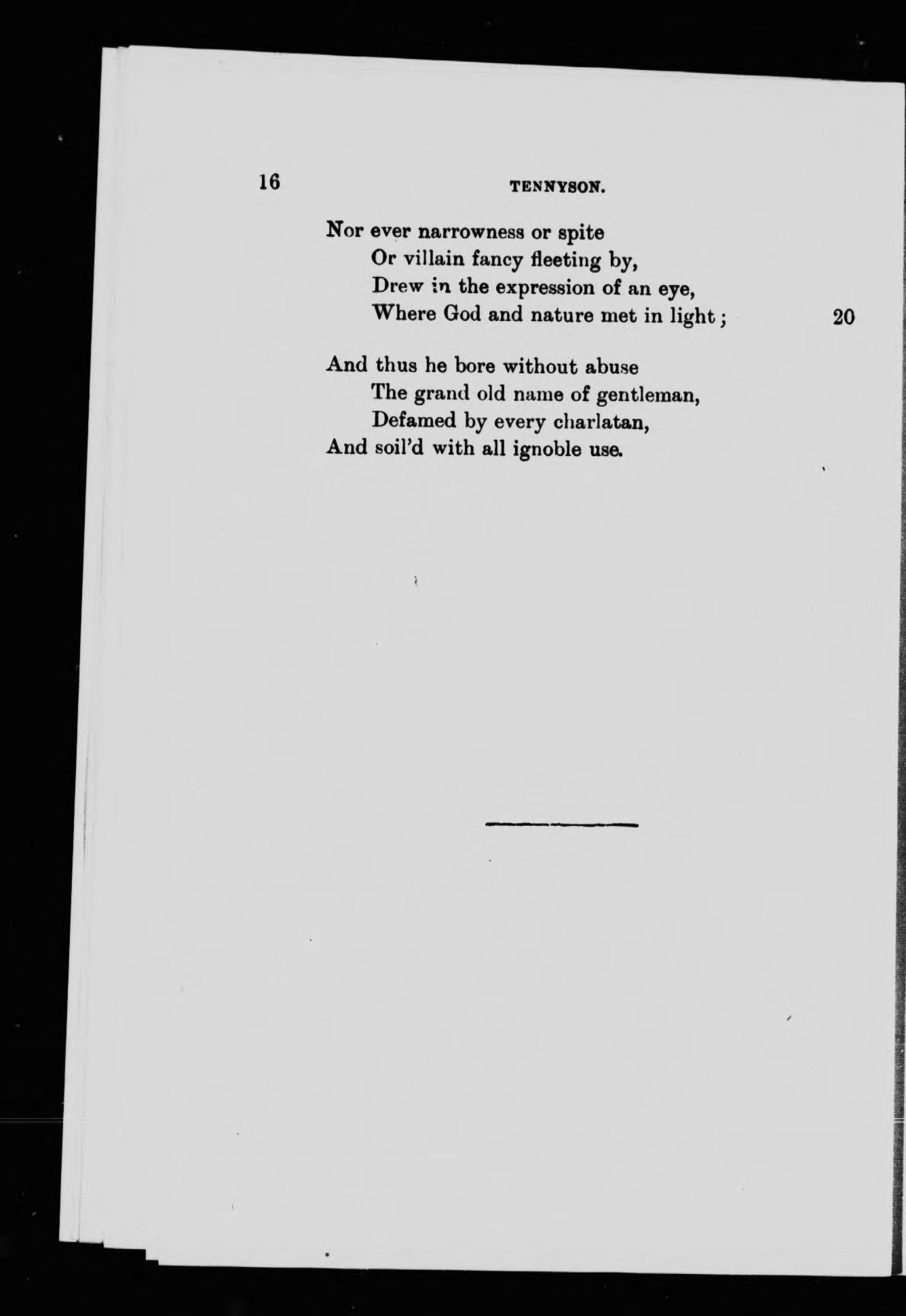 16 TENNYSON.

Nor ever narrowness or spite
Or villain fancy fleeting by,
Drew in the expression of an eye,
Where God and nature met in light; 20

And thus he bore without abuse
The grand old name of gentleman,
Defamed by every charlatan,
And soil'd with all ignoble use.